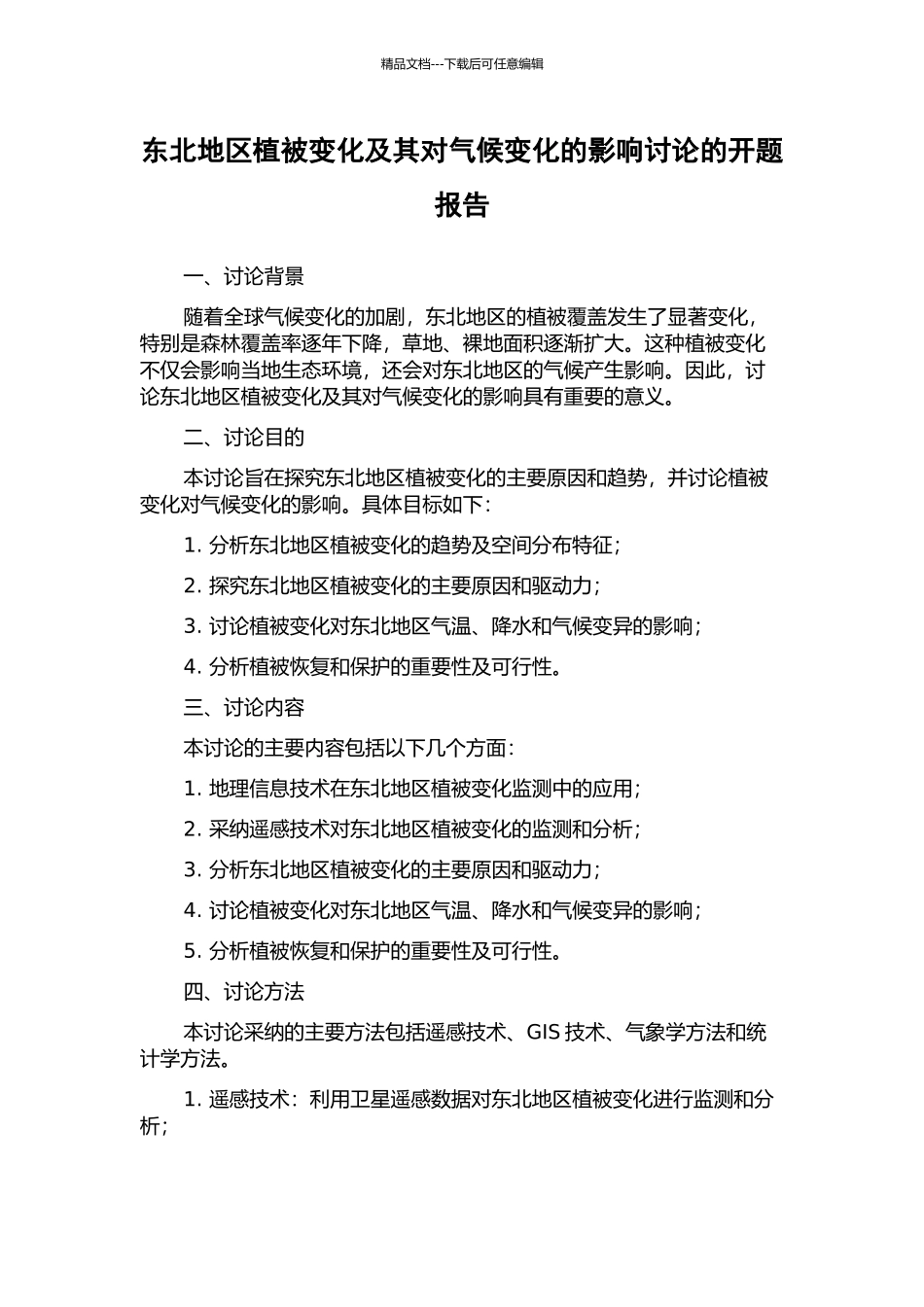 精品文档---下载后可任意编辑

东北地区植被变化及其对气候变化的影响讨论的开题报告

一、讨论背景

随着全球气候变化的加剧，东北地区的植被覆盖发生了显著变化，特别是森林覆盖率逐年下降，草地、裸地面积逐渐扩大。这种植被变化不仅会影响当地生态环境，还会对东北地区的气候产生影响。因此，讨论东北地区植被变化及其对气候变化的影响具有重要的意义。

二、讨论目的

本讨论旨在探究东北地区植被变化的主要原因和趋势，并讨论植被变化对气候变化的影响。具体目标如下：

1. 分析东北地区植被变化的趋势及空间分布特征；

2. 探究东北地区植被变化的主要原因和驱动力；

3. 讨论植被变化对东北地区气温、降水和气候变异的影响；

4. 分析植被恢复和保护的重要性及可行性。

三、讨论内容

本讨论的主要内容包括以下几个方面：

1. 地理信息技术在东北地区植被变化监测中的应用；

2. 采纳遥感技术对东北地区植被变化的监测和分析；

3. 分析东北地区植被变化的主要原因和驱动力；

4. 讨论植被变化对东北地区气温、降水和气候变异的影响；

5. 分析植被恢复和保护的重要性及可行性。

四、讨论方法

本讨论采纳的主要方法包括遥感技术、GIS 技术、气象学方法和统计学方法。

1. 遥感技术：利用卫星遥感数据对东北地区植被变化进行监测和分析；